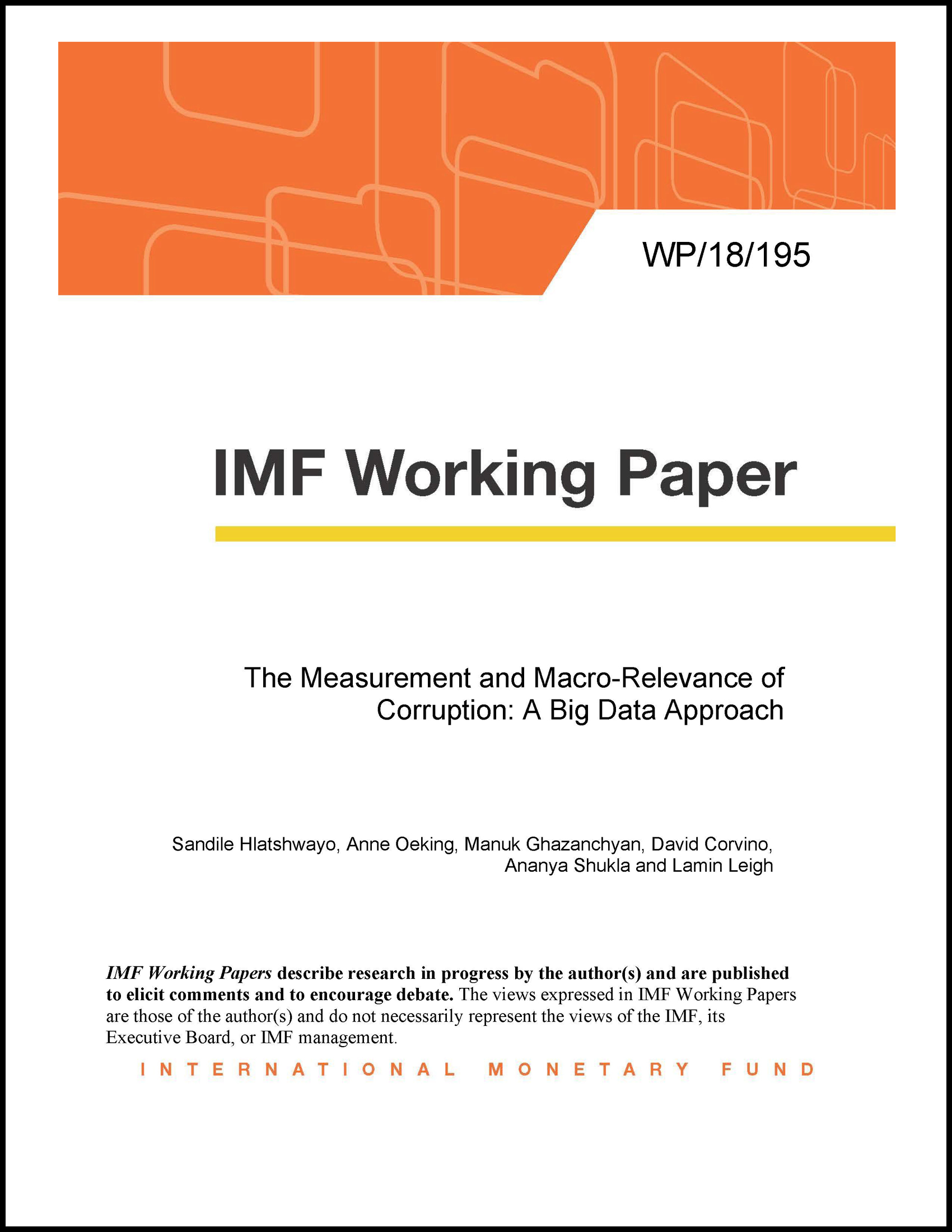 WP/18/195

IMF Working Paper

The Measurement and Macro-Relevance of Corruption: A Big Data Approach

Sandile Hlatshwayo, Anne Oeking, Manuk Ghazanchyan, David Corvino, Ananya Shukla and Lamin Leigh

IMF Working Papers describe research in progress by the author(s) and are published to elicit comments and to encourage debate. The views expressed in IMF Working Papers are those of the author(s) and do not necessarily represent the views of the IMF, its Executive Board, or IMF management.

INTERNATIONAL MONETARY FUND